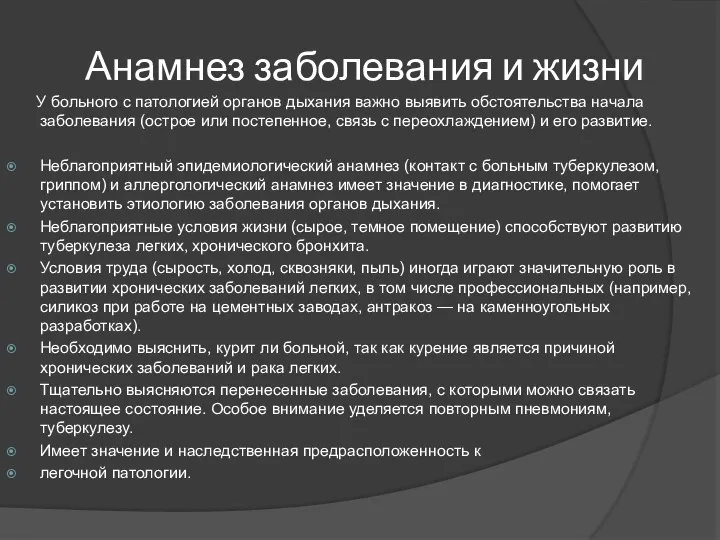 Анамнез заболевания и жизни

У больного с патологией органов дыхания важно выявить обстоятельства начала заболевания (острое или постепенное, связь с переохлаждением) и его развитие.

Неблагоприятный эпидемиологический анамнез (контакт с больным туберкулезом, гриппом) и аллергологический анамнез имеет значение в диагностике, помогает установить этиологию заболевания органов дыхания.

Неблагоприятные условия жизни (сырое, темное помещение) способствуют развитию туберкулеза легких, хронического бронхита.

Условия труда (сырость, холод, сквозняки, пыль) иногда играют значительную роль в развитии хронических заболеваний легких, в том числе профессиональных (например, силикоз при работе на цементных заводах, антракоз — на каменноугольных разработках).

Необходимо выяснить, курит ли больной, так как курение является причиной хронических заболеваний и рака легких.

Тщательно выясняются перенесенные заболевания, с которыми можно связать настоящее состояние. Особое внимание уделяется повторным пневмониям, туберкулезу.

Имеет значение и наследственная предрасположенность к

легочной патологии.